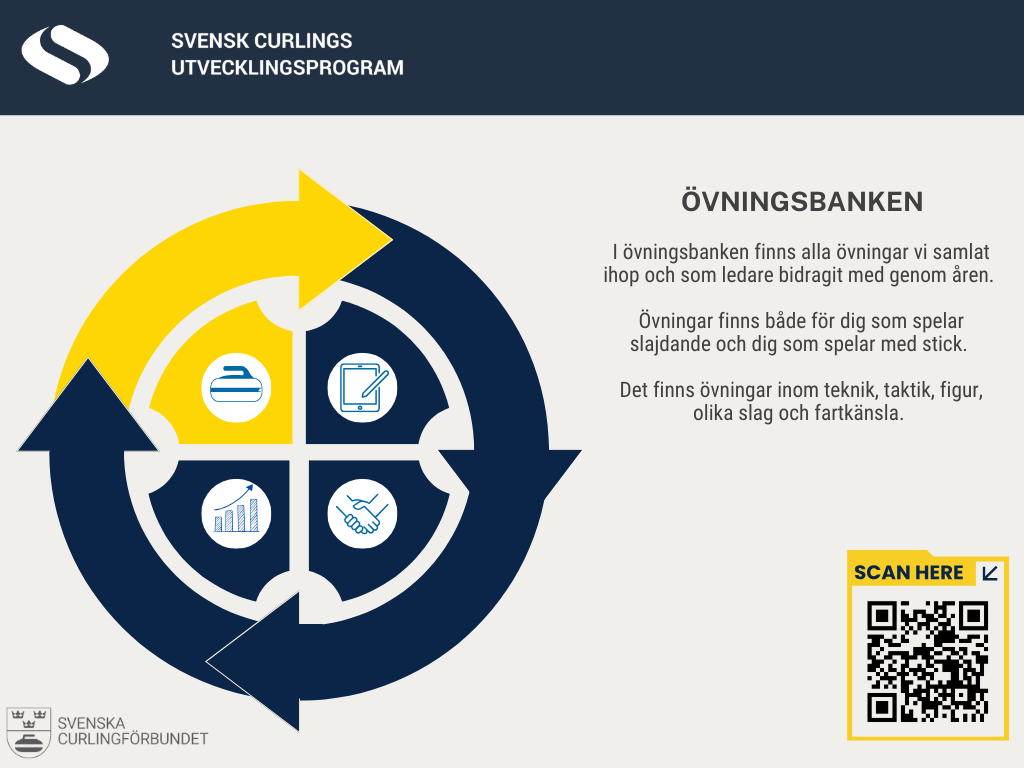 SVENSK CURLINGS
UTVECKLINGSPROGRAM

ÖVNINGSBANKEN

I övningsbanken finns alla övningar vi samlat ihop och som ledare bidragit med genom åren.

Övningar finns både för dig som spelar slajdande och dig som spelar med stick.

Det finns övningar inom teknik, taktik, figur, olika slag och fartkänsla.

SCAN HERE

SVENSKA
CURLINGFÖRBUNDET